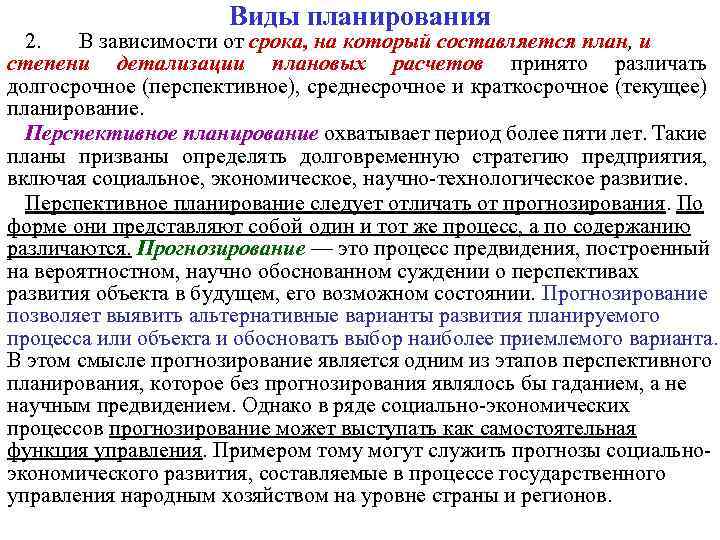 Виды планирования

2. В зависимости от срока, на который составляется план, и степени детализации плановых расчетов принято различать долгосрочное (перспективное), среднесрочное и краткосрочное (текущее) планирование.

Перспективное планирование охватывает период более пяти лет. Такие планы призваны определять долговременную стратегию предприятия, включая социальное, экономическое, научно-технологическое развитие.

Перспективное планирование следует отличать от прогнозирования. По форме они представляют собой один и тот же процесс, а по содержанию различаются. Прогнозирование — это процесс предвидения, построенный на вероятностном, научно обоснованном суждении о перспективах развития объекта в будущем, его возможном состоянии. Прогнозирование позволяет выявить альтернативные варианты развития планируемого процесса или объекта и обосновать выбор наиболее приемлемого варианта. В этом смысле прогнозирование является одним из этапов перспективного планирования, которое без прогнозирования являлось бы гаданием, а не научным предвидением. Однако в ряде социально-экономических процессов прогнозирование может выступать как самостоятельная функция управления. Примером тому могут служить прогнозы социально-экономического развития, составляемые в процессе государственного управления народным хозяйством на уровне страны и регионов.